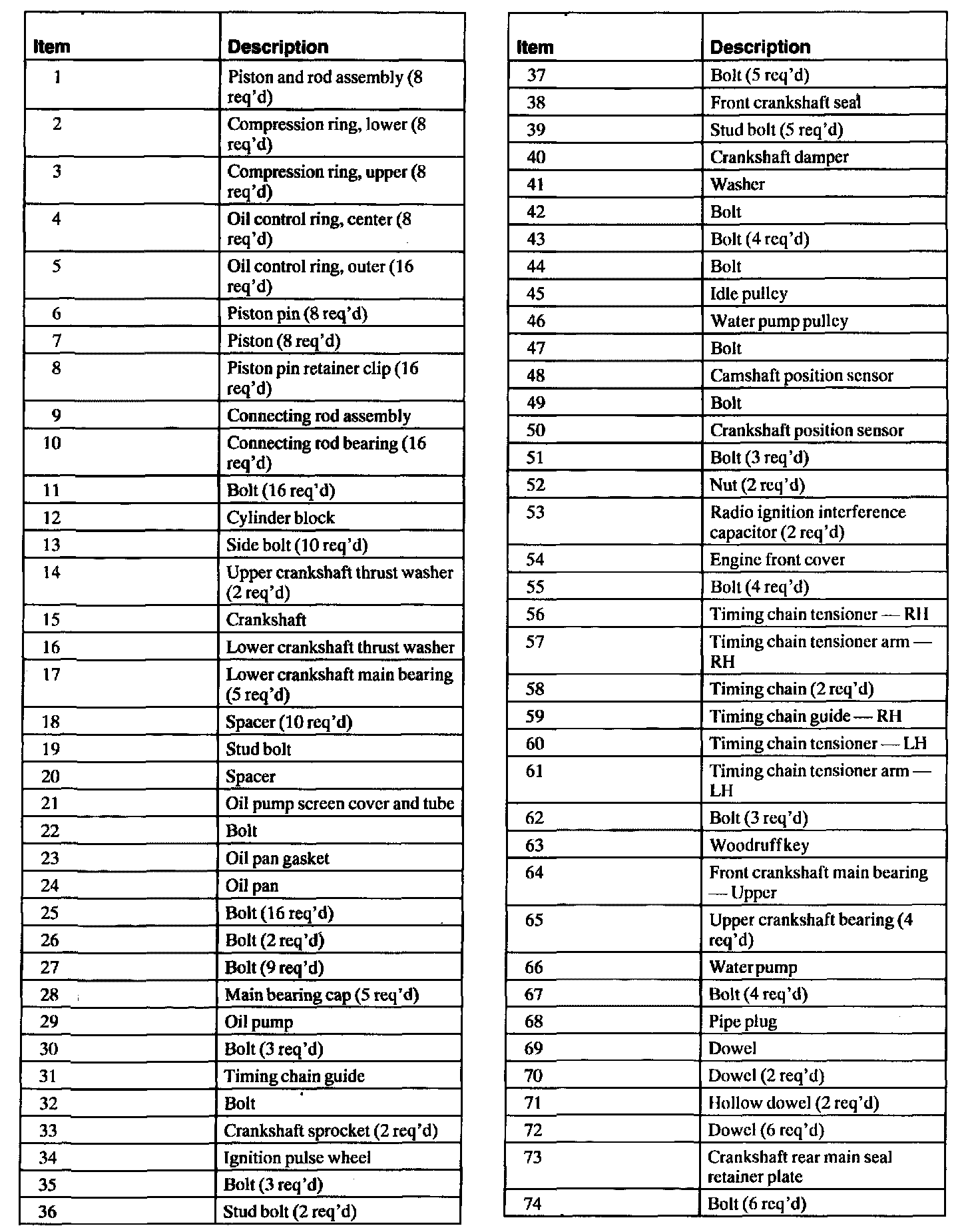 | Item | Description |
|---|---|
| 1 | Piston and rod assembly (8 req'd) |
| 2 | Compression ring, lower (8 req'd) |
| 3 | Compression ring, upper (8 req'd) |
| 4 | Oil control ring, center (8 req'd) |
| 5 | Oil control ring, outer (16 req'd) |
| 6 | Piston pin (8 req'd) |
| 7 | Piston (8 req'd) |
| 8 | Piston pin retainer clip (16 req'd) |
| 9 | Connecting rod assembly |
| 10 | Connecting rod bearing (16 req'd) |
| 11 | Bolt (16 req'd) |
| 12 | Cylinder block |
| 13 | Side bolt (10 req'd) |
| 14 | Upper crankshaft thrust washer (2 req'd) |
| 15 | Crankshaft |
| 16 | Lower crankshaft thrust washer |
| 17 | Lower crankshaft main bearing (5 req'd) |
| 18 | Spacer (10 req'd) |
| 19 | Stud bolt |
| 20 | Spacer |
| 21 | Oil pump screen cover and tube |
| 22 | Bolt |
| 23 | Oil pan gasket |
| 24 | Oil pan |
| 25 | Bolt (16 req'd) |
| 26 | Bolt (2 req'd) |
| 27 | Bolt (9 req'd) |
| 28 | Main bearing cap (5 req'd) |
| 29 | Oil pump |
| 30 | Bolt (3 req'd) |
| 31 | Timing chain guide |
| 32 | Bolt |
| 33 | Crankshaft sprocket (2 req'd) |
| 34 | Ignition pulse wheel |
| 35 | Bolt (3 req'd) |
| 36 | Stud bolt (2 req'd) |

| Item | Description |
|---|---|
| 37 | Bolt (5 req'd) |
| 38 | Front crankshaft seal |
| 39 | Stud bolt (5 req'd) |
| 40 | Crankshaft damper |
| 41 | Washer |
| 42 | Bolt |
| 43 | Bolt (4 req'd) |
| 44 | Bolt |
| 45 | Idle pulley |
| 46 | Water pump pulley |
| 47 | Bolt |
| 48 | Camshaft position sensor |
| 49 | Bolt |
| 50 | Crankshaft position sensor |
| 51 | Bolt (3 req'd) |
| 52 | Nut (2 req'd) |
| 53 | Radio ignition interference capacitor (2 req'd) |
| 54 | Engine front cover |
| 55 | Bolt (4 req'd) |
| 56 | Timing chain tensioner — RH |
| 57 | Timing chain tensioner arm — RH |
| 58 | Timing chain (2 req'd) |
| 59 | Timing chain guide — RH |
| 60 | Timing chain tensioner — LH |
| 61 | Timing chain tensioner arm — LH |
| 62 | Bolt (3 req'd) |
| 63 | Woodruff key |
| 64 | Front crankshaft main bearing — Upper |
| 65 | Upper crankshaft bearing (4 req'd) |
| 66 | Water pump |
| 67 | Bolt (4 req'd) |
| 68 | Pipe plug |
| 69 | Dowel |
| 70 | Dowel (2 req'd) |
| 71 | Hollow dowel (2 req'd) |
| 72 | Dowel (6 req'd) |
| 73 | Crankshaft rear main seal retainer plate |
| 74 | Bolt (6 req'd) |